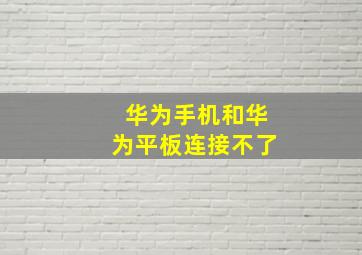 华为手机和华为平板连接不了